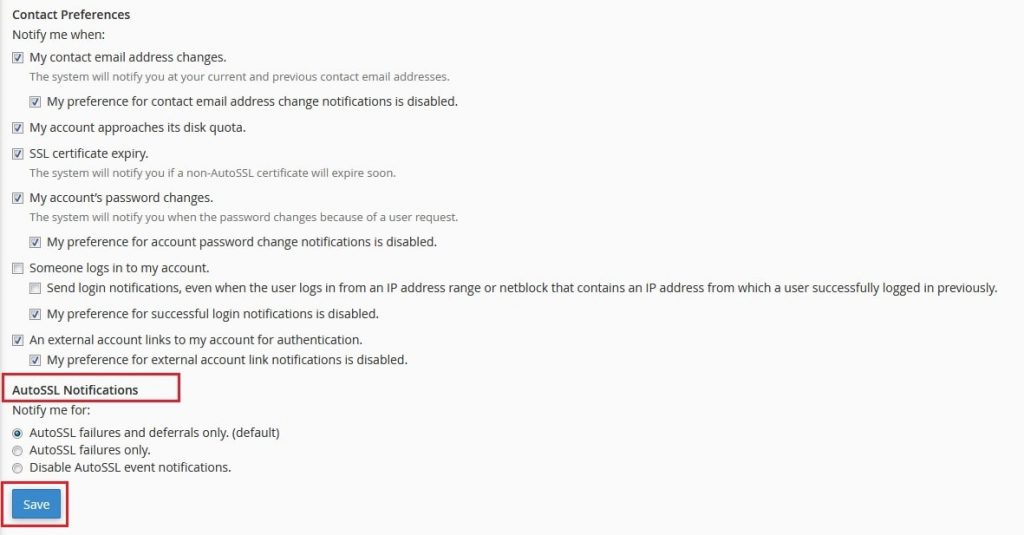 Contact Preferences
Notify me when:

My contact email address changes.
The system will notify you at your current and previous contact email addresses.

My preference for contact email address change notifications is disabled.

My account approaches its disk quota.

SSL certificate expiry.
The system will notify you if a non-AutoSSL certificate will expire soon.

My account's password changes.
The system will notify you when the password changes because of a user request.

My preference for account password change notifications is disabled.

Someone logs in to my account.

Send login notifications, even when the user logs in from an IP address range or netblock that contains an IP address from which a user successfully logged in previously.

My preference for successful login notifications is disabled.

An external account links to my account for authentication.

My preference for external account link notifications is disabled.

AutoSSL Notifications
Notify me for:

AutoSSL failures and deferrals only. (default)
AutoSSL failures only.
Disable AutoSSL event notifications.

Save